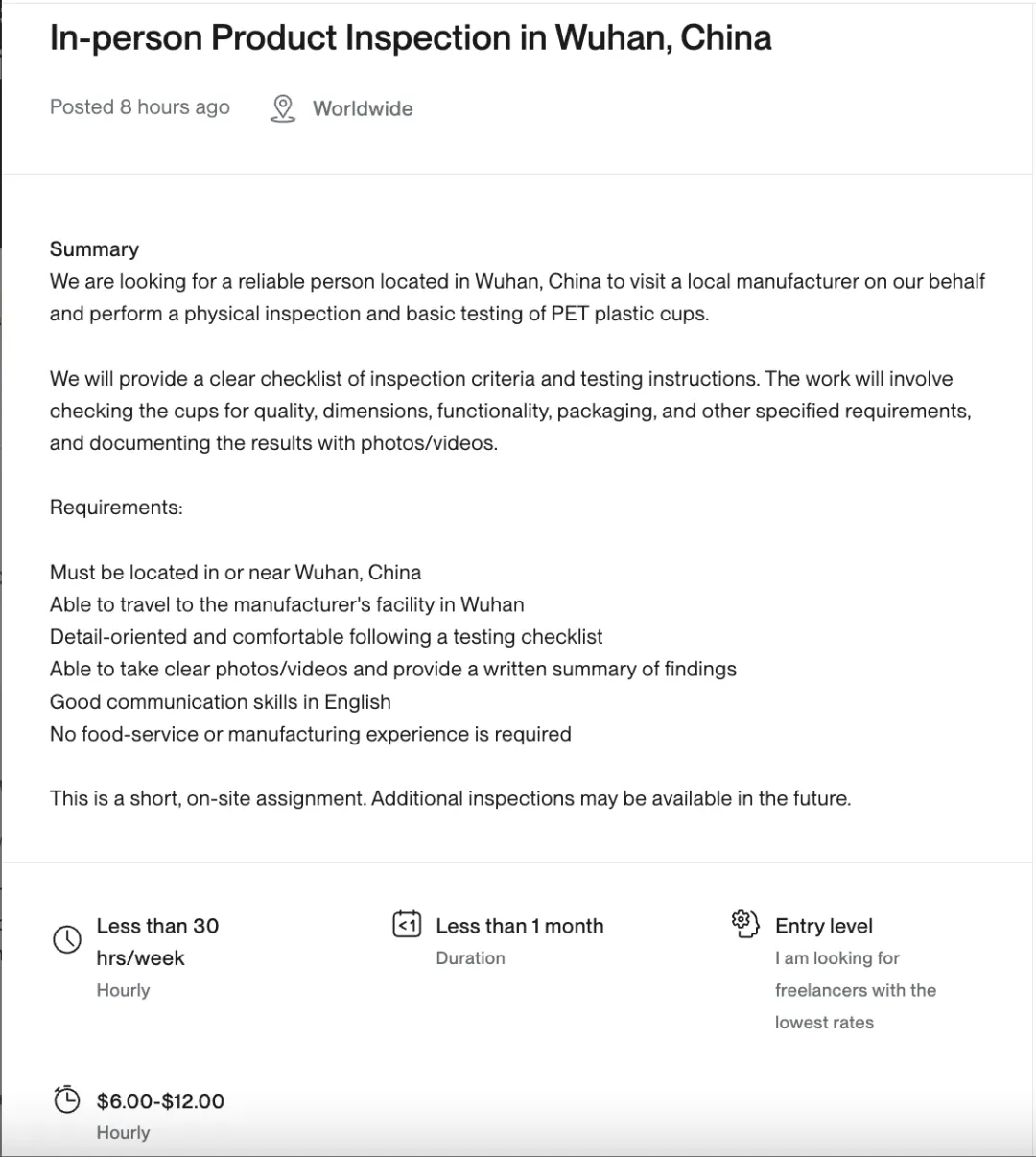 In-person Product Inspection in Wuhan, China

Posted 8 hours ago Worldwide

Summary
We are looking for a reliable person located in Wuhan, China to visit a local manufacturer on our behalf and perform a physical inspection and basic testing of PET plastic cups.

We will provide a clear checklist of inspection criteria and testing instructions. The work will involve checking the cups for quality, dimensions, functionality, packaging, and other specified requirements, and documenting the results with photos/videos.

Requirements:

Must be located in or near Wuhan, China
Able to travel to the manufacturer's facility in Wuhan
Detail-oriented and comfortable following a testing checklist
Able to take clear photos/videos and provide a written summary of findings
Good communication skills in English
No food-service or manufacturing experience is required

This is a short, on-site assignment. Additional inspections may be available in the future.

Less than 30 hrs/week
Hourly

<1 Less than 1 month
Duration

Entry level
I am looking for freelancers with the lowest rates

$6.00-$12.00
Hourly